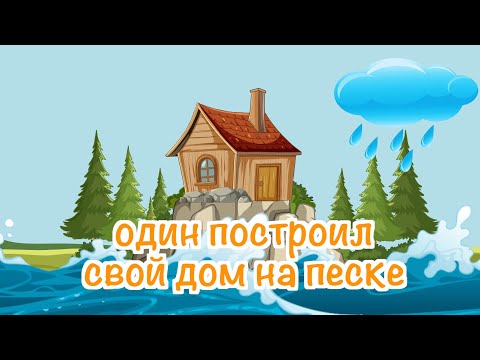 один построил
свой дом на песке